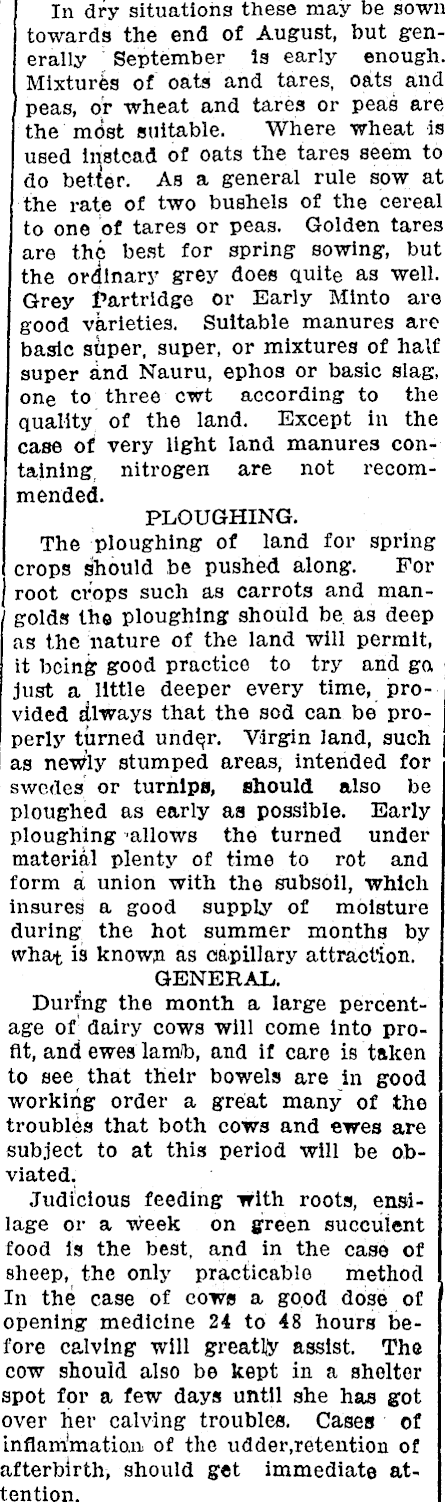 In dry situations these may be sown towards the end of August, but generally September is early enough. Mixtures of oats and tares, oats and peas, or wheat and tares or peas are the most suitable. Where wheat is used instead of oats the tares seem to do better. As a general rule sow at the rate of two bushels of the cereal to one of tares or peas. Golden tares are the best for spring sowing, but the ordinary grey does quite as well. Grey Partridge or Early Minto are good varieties. Suitable manures are basic super, super, or mixtures of half super and Nauru, ephos or basic slag, one to three cwt according to the quality of the land. Except in the case of very light land manures containing nitrogen are not recommended.

PLOUGHING.

The ploughing of land for spring crops should be pushed along. For root crops such as carrots and mangolds the ploughing should be as deep as the nature of the land will permit, it being good practice to try and go just a little deeper every time, provided always that the sod can be properly turned under. Virgin land, such as newly stumped areas, intended for swedes or turnips, should also be ploughed as early as possible. Early ploughing allows the turned under material plenty of time to rot and form a union with the subsoil, which insures a good supply of moisture during the hot summer months by what is known as capillary attraction.

GENERAL.

During the month a large percentage of dairy cows will come into profit, and ewes lamb, and if care is taken to see that their bowels are in good working order a great many of the troubles that both cows and ewes are subject to at this period will be obviated.

Judicious feeding with roots, ensilage or a week on green succulent food is the best, and in the case of sheep, the only practicable method In the case of cows a good dose of opening medicine 24 to 48 hours before calving will greatly assist. The cow should also be kept in a shelter spot for a few days until she has got over her calving troubles. Cases of inflammation of the udder,retention of afterbirth, should get immediate attention.